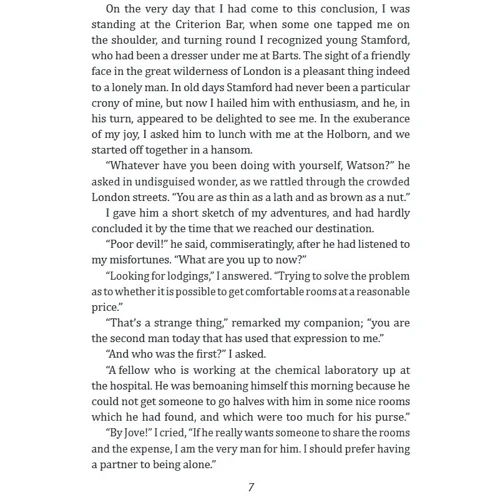 On the very day that I had come to this conclusion, I was standing at the Criterion Bar, when some one tapped me on the shoulder, and turning round I recognized young Stamford, who had been a dresser under me at Barts. The sight of a friendly face in the great wilderness of London is a pleasant thing indeed to a lonely man. In old days Stamford had never been a particular crony of mine, but now I hailed him with enthusiasm, and he, in his turn, appeared to be delighted to see me. In the exuberance of my joy, I asked him to lunch with me at the Holborn, and we started off together in a hansom.

"Whatever have you been doing with yourself, Watson?" he asked in undisguised wonder, as we rattled through the crowded London streets. "You are as thin as a lath and as brown as a nut."

I gave him a short sketch of my adventures, and had hardly concluded it by the time that we reached our destination.

"Poor devil!" he said, commiseratingly, after he had listened to my misfortunes. "What are you up to now?"

"Looking for lodgings," I answered. "Trying to solve the problem as to whether it is possible to get comfortable rooms at a reasonable price."

"That's a strange thing," remarked my companion; "you are the second man today that has used that expression to me."

"And who was the first?" I asked.

"A fellow who is working at the chemical laboratory up at the hospital. He was bemoaning himself this morning because he could not get someone to go halves with him in some nice rooms which he had found, and which were too much for his purse."

"By Jove!" I cried, "If he really wants someone to share the rooms and the expense, I am the very man for him. I should prefer having a partner to being alone."

7